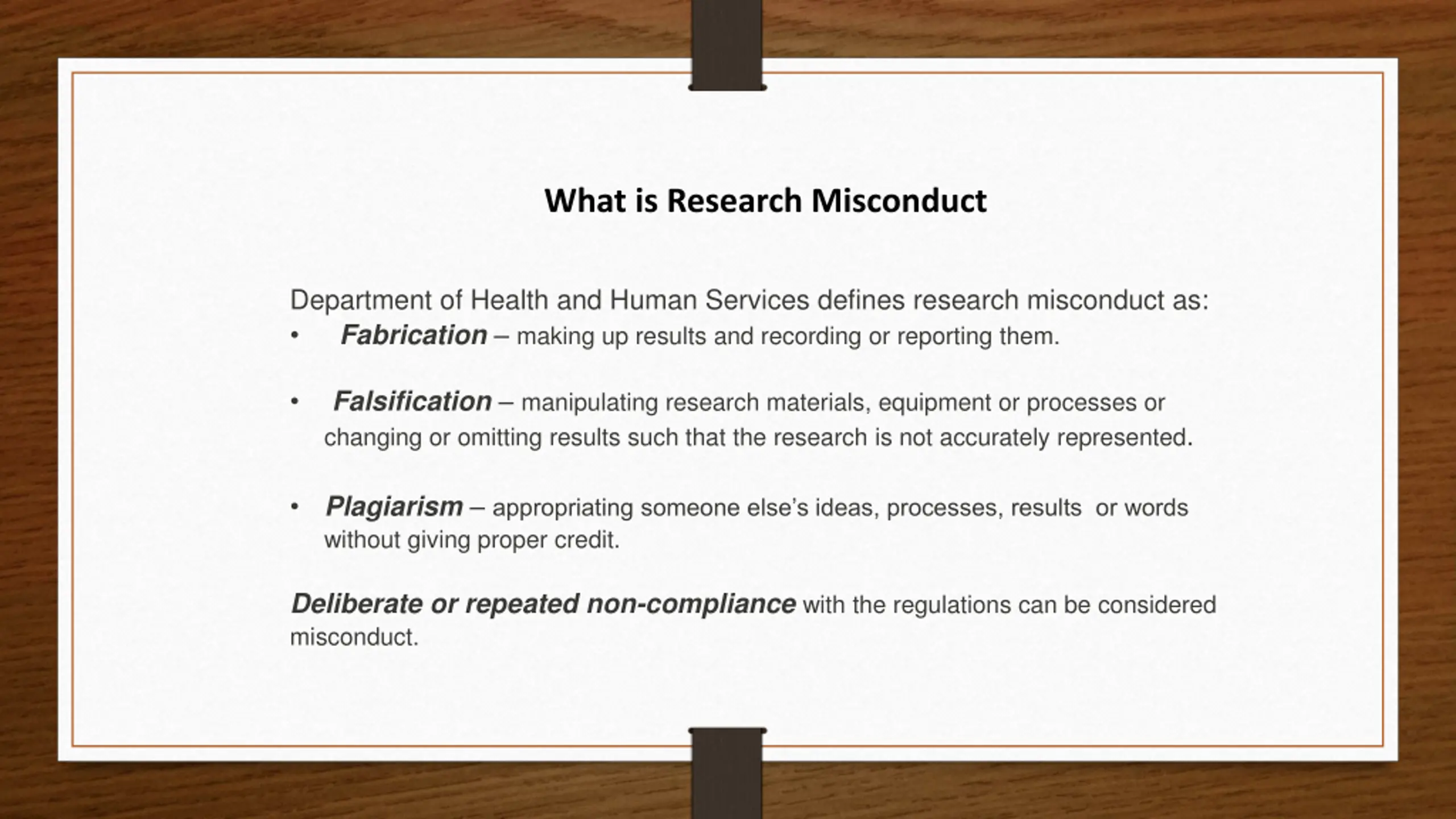 What is Research Misconduct

Department of Health and Human Services defines research misconduct as:

• Fabrication – making up results and recording or reporting them.

• Falsification – manipulating research materials, equipment or processes or changing or omitting results such that the research is not accurately represented.

• Plagiarism – appropriating someone else's ideas, processes, results or words without giving proper credit.

Deliberate or repeated non-compliance with the regulations can be considered misconduct.